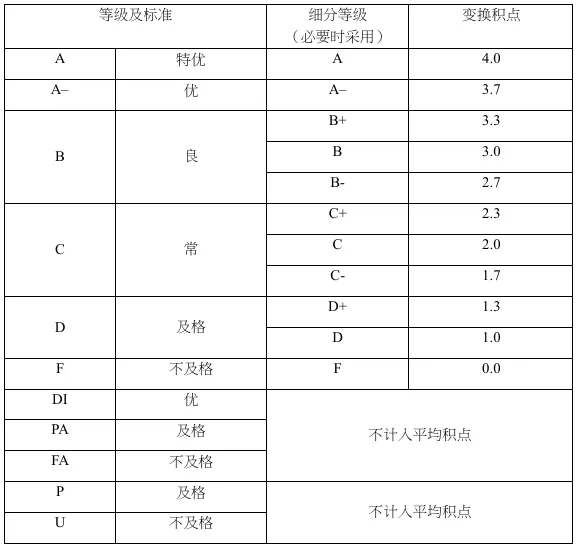 | 等级及标准 | | 细分等级（必要时采用） | 变换积点 |
|---|---|---|---|
| A | 特优 | A | 4.0 |
| A– | 优 | A– | 3.7 |
| B | 良 | B+ | 3.3 |
| | | B | 3.0 |
| | | B- | 2.7 |
| C | 常 | C+ | 2.3 |
| | | C | 2.0 |
| | | C- | 1.7 |
| D | 及格 | D+ | 1.3 |
| | | D | 1.0 |
| F | 不及格 | F | 0.0 |
| DI | 优 | 不计入平均积点 | |
| PA | 及格 | | |
| FA | 不及格 | | |
| P | 及格 | 不计入平均积点 | |
| U | 不及格 | | |